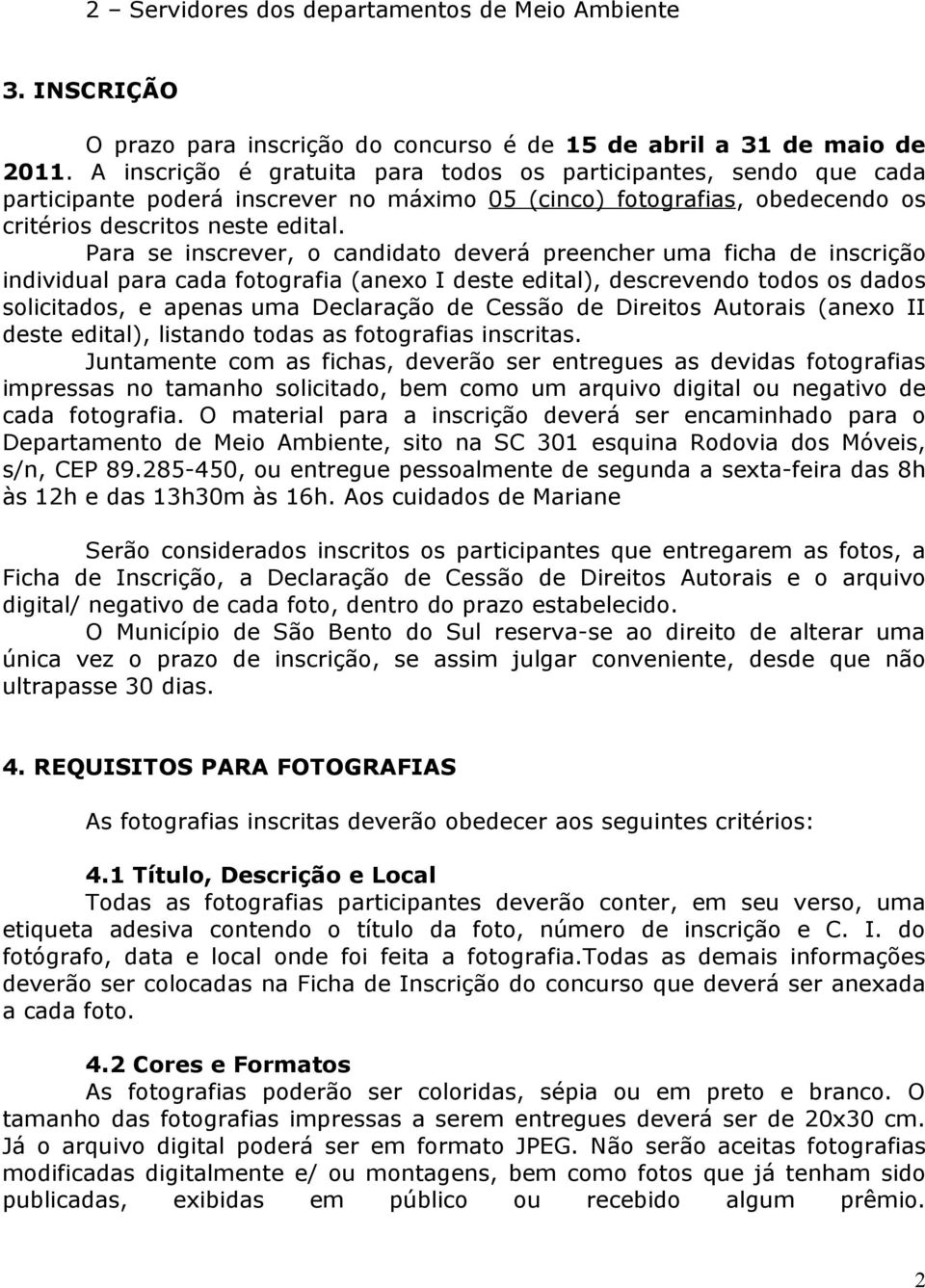 2 – Servidores dos departamentos de Meio Ambiente

3. INSCRIÇÃO

O prazo para inscrição do concurso é de 15 de abril a 31 de maio de 2011. A inscrição é gratuita para todos os participantes, sendo que cada participante poderá inscrever no máximo 05 (cinco) fotografias, obedecendo os critérios descritos neste edital.

Para se inscrever, o candidato deverá preencher uma ficha de inscrição individual para cada fotografia (anexo I deste edital), descrevendo todos os dados solicitados, e apenas uma Declaração de Cessão de Direitos Autorais (anexo II deste edital), listando todas as fotografias inscritas.

Juntamente com as fichas, deverão ser entregues as devidas fotografias impressas no tamanho solicitado, bem como um arquivo digital ou negativo de cada fotografia. O material para a inscrição deverá ser encaminhado para o Departamento de Meio Ambiente, sito na SC 301 esquina Rodovia dos Móveis, s/n, CEP 89.285-450, ou entregue pessoalmente de segunda a sexta-feira das 8h às 12h e das 13h30m às 16h. Aos cuidados de Mariane

Serão considerados inscritos os participantes que entregarem as fotos, a Ficha de Inscrição, a Declaração de Cessão de Direitos Autorais e o arquivo digital/ negativo de cada foto, dentro do prazo estabelecido.

O Município de São Bento do Sul reserva-se ao direito de alterar uma única vez o prazo de inscrição, se assim julgar conveniente, desde que não ultrapasse 30 dias.

4. REQUISITOS PARA FOTOGRAFIAS

As fotografias inscritas deverão obedecer aos seguintes critérios:

4.1 Título, Descrição e Local

Todas as fotografias participantes deverão conter, em seu verso, uma etiqueta adesiva contendo o título da foto, número de inscrição e C. I. do fotógrafo, data e local onde foi feita a fotografia.Todas as demais informações deverão ser colocadas na Ficha de Inscrição do concurso que deverá ser anexada a cada foto.

4.2 Cores e Formatos

As fotografias poderão ser coloridas, sépia ou em preto e branco. O tamanho das fotografias impressas a serem entregues deverá ser de 20x30 cm. Já o arquivo digital poderá ser em formato JPEG. Não serão aceitas fotografias modificadas digitalmente e/ ou montagens, bem como fotos que já tenham sido publicadas, exibidas em público ou recebido algum prêmio.

2